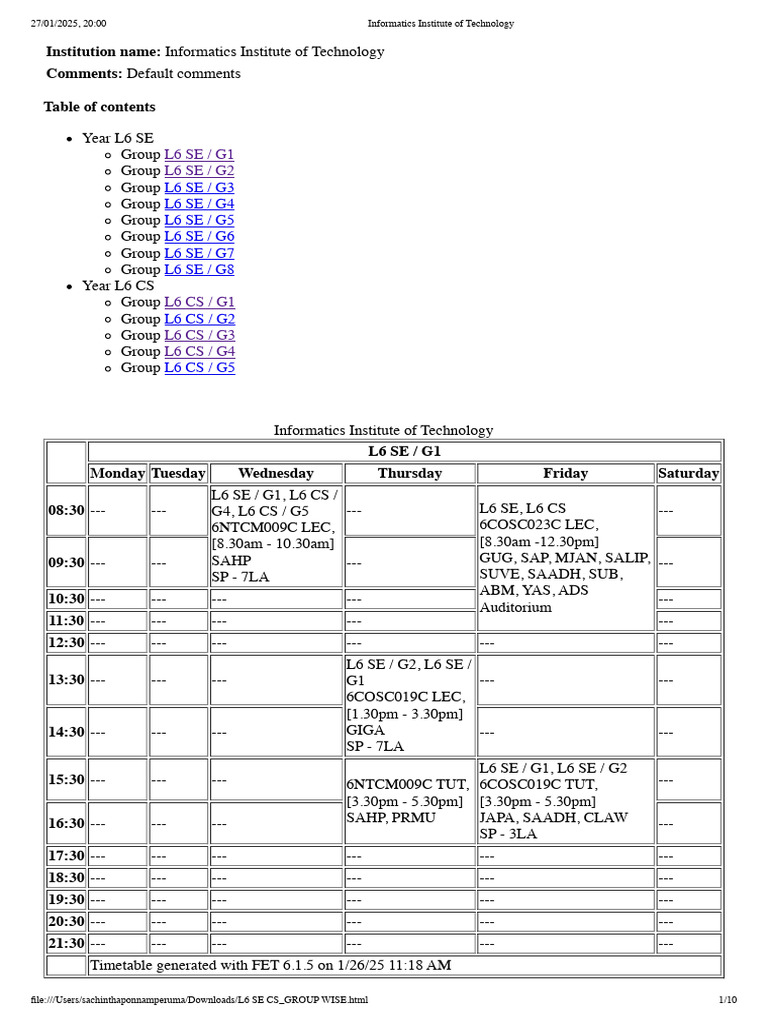 27/01/2025, 20:00 Informatics Institute of Technology

**Institution name:** Informatics Institute of Technology
**Comments:** Default comments

**Table of contents**

- Year L6 SE
  - Group L6 SE / G1
  - Group L6 SE / G2
  - Group L6 SE / G3
  - Group L6 SE / G4
  - Group L6 SE / G5
  - Group L6 SE / G6
  - Group L6 SE / G7
  - Group L6 SE / G8
- Year L6 CS
  - Group L6 CS / G1
  - Group L6 CS / G2
  - Group L6 CS / G3
  - Group L6 CS / G4
  - Group L6 CS / G5

Informatics Institute of Technology

| | L6 SE / G1 | | | | | |
|---|---|---|---|---|---|---|
| | Monday | Tuesday | Wednesday | Thursday | Friday | Saturday |
| 08:30 | --- | --- | L6 SE / G1, L6 CS / G4, L6 CS / G5 6NTCM009C LEC, [8.30am - 10.30am] SAHP SP - 7LA | --- | L6 SE, L6 CS 6COSC023C LEC, [8.30am -12.30pm] GUG, SAP, MJAN, SALIP, SUVE, SAADH, SUB, ABM, YAS, ADS Auditorium | --- |
| 09:30 | --- | --- | | --- | | --- |
| 10:30 | --- | --- | --- | --- | | --- |
| 11:30 | --- | --- | --- | --- | | --- |
| 12:30 | --- | --- | --- | --- | --- | --- |
| 13:30 | --- | --- | --- | L6 SE / G2, L6 SE / G1 6COSC019C LEC, [1.30pm - 3.30pm] GIGA SP - 7LA | --- | --- |
| 14:30 | --- | --- | --- | | --- | --- |
| 15:30 | --- | --- | --- | 6NTCM009C TUT, [3.30pm - 5.30pm] SAHP, PRMU | L6 SE / G1, L6 SE / G2 6COSC019C TUT, [3.30pm - 5.30pm] JAPA, SAADH, CLAW SP - 3LA | --- |
| 16:30 | --- | --- | --- | | | --- |
| 17:30 | --- | --- | --- | --- | --- | --- |
| 18:30 | --- | --- | --- | --- | --- | --- |
| 19:30 | --- | --- | --- | --- | --- | --- |
| 20:30 | --- | --- | --- | --- | --- | --- |
| 21:30 | --- | --- | --- | --- | --- | --- |
| | Timetable generated with FET 6.1.5 on 1/26/25 11:18 AM | | | | | |

file:///Users/sachinthaponnamperuma/Downloads/L6 SE CS_GROUP WISE.html 1/10